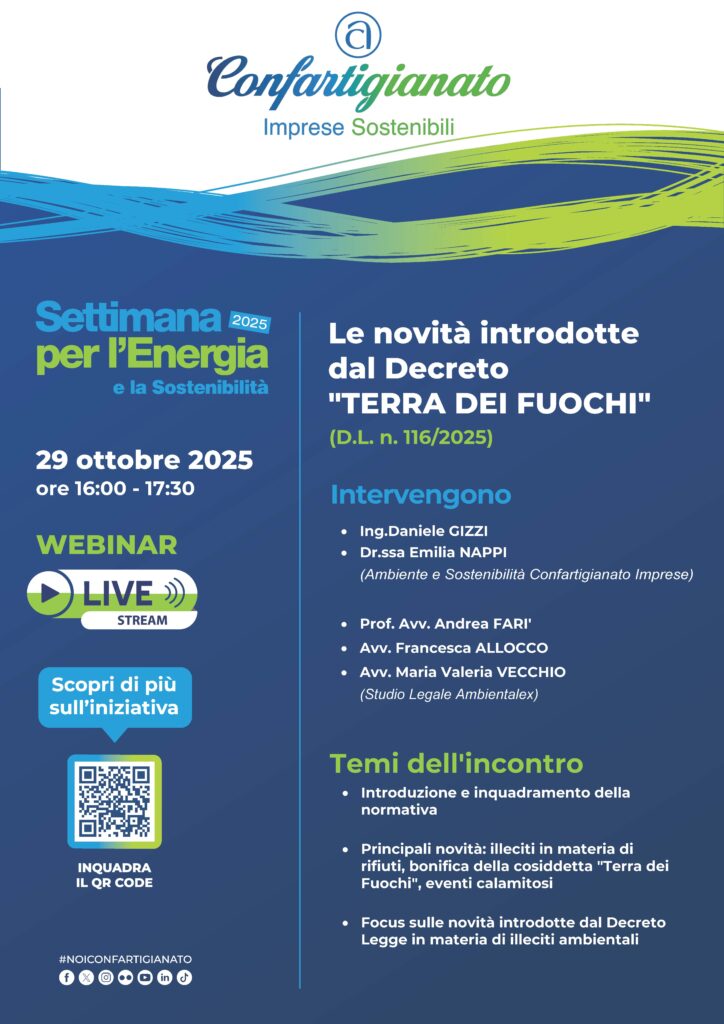 Confartigianato
Imprese Sostenibili

Settimana 2025
per l'Energia
e la Sostenibilità

29 ottobre 2025
ore 16:00 - 17:30

WEBINAR

LIVE
STREAM

Scopri di più sull'iniziativa

INQUADRA
IL QR CODE

#NOICONFARTIGIANATO

Le novità introdotte dal Decreto "TERRA DEI FUOCHI"
(D.L. n. 116/2025)

Intervengono

• Ing.Daniele GIZZI
• Dr.ssa Emilia NAPPI
(Ambiente e Sostenibilità Confartigianato Imprese)

• Prof. Avv. Andrea FARI'
• Avv. Francesca ALLOCCO
• Avv. Maria Valeria VECCHIO
(Studio Legale Ambientalex)

Temi dell'incontro

• Introduzione e inquadramento della normativa

• Principali novità: illeciti in materia di rifiuti, bonifica della cosiddetta "Terra dei Fuochi", eventi calamitosi

• Focus sulle novità introdotte dal Decreto Legge in materia di illeciti ambientali